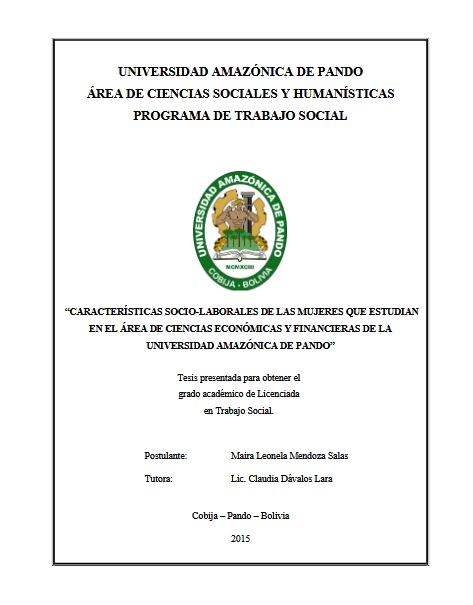 UNIVERSIDAD AMAZÓNICA DE PANDO
ÁREA DE CIENCIAS SOCIALES Y HUMANÍSTICAS
PROGRAMA DE TRABAJO SOCIAL

UNIVERSIDAD AMAZÓNICA DE PANDO
MCMXCIII
COBIJA - BOLIVIA

"CARACTERÍSTICAS SOCIO-LABORALES DE LAS MUJERES QUE ESTUDIAN EN EL ÁREA DE CIENCIAS ECONÓMICAS Y FINANCIERAS DE LA UNIVERSIDAD AMAZÓNICA DE PANDO"

Tesis presentada para obtener el grado académico de Licenciada en Trabajo Social.

Postulante: Maira Leonela Mendoza Salas
Tutora: Lic. Claudia Dávalos Lara

Cobija – Pando – Bolivia

2015